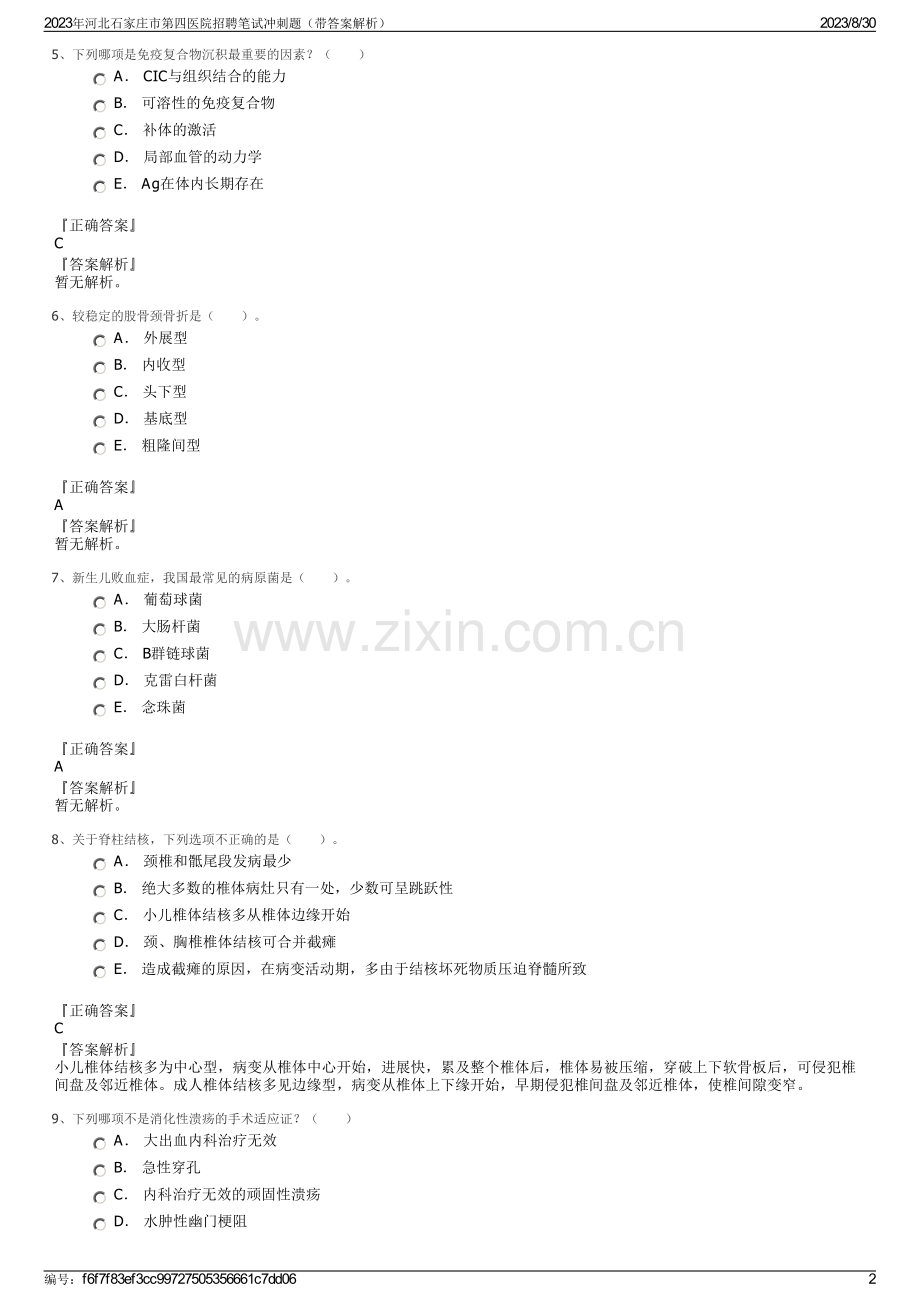 2023年河北石家庄市第四医院招聘笔试冲刺题（带答案解析）

2023/8/30

5、下列哪项是免疫复合物沉积最重要的因素？（ ）

A． CIC与组织结合的能力

B． 可溶性的免疫复合物

C． 补体的激活

D． 局部血管的动力学

E． Ag在体内长期存在

『正确答案』
C
『答案解析』
暂无解析。

6、较稳定的股骨颈骨折是（ ）。

A． 外展型

B． 内收型

C． 头下型

D． 基底型

E． 粗隆间型

『正确答案』
A
『答案解析』
暂无解析。

7、新生儿败血症，我国最常见的病原菌是（ ）。

A． 葡萄球菌

B． 大肠杆菌

C． B群链球菌

D． 克雷白杆菌

E． 念珠菌

www.zixin.com.cn

『正确答案』
A
『答案解析』
暂无解析。

8、关于脊柱结核，下列选项不正确的是（ ）。

A． 颈椎和骶尾段发病最少

B． 绝大多数的椎体病灶只有一处，少数可呈跳跃性

C． 小儿椎体结核多从椎体边缘开始

D． 颈、胸椎椎体结核可合并截瘫

E． 造成截瘫的原因，在病变活动期，多由于结核坏死物质压迫脊髓所致

『正确答案』
C
『答案解析』
小儿椎体结核多为中心型，病变从椎体中心开始，进展快，累及整个椎体后，椎体易被压缩，穿破上下软骨板后，可侵犯椎间盘及邻近椎体。成人椎体结核多见边缘型，病变从椎体上下缘开始，早期侵犯椎间盘及邻近椎体，使椎间隙变窄。

9、下列哪项不是消化性溃疡的手术适应证？（ ）

A． 大出血内科治疗无效

B． 急性穿孔

C． 内科治疗无效的顽固性溃疡

D． 水肿性幽门梗阻

编号：f6f7f83ef3cc99727505356661c7dd06

2